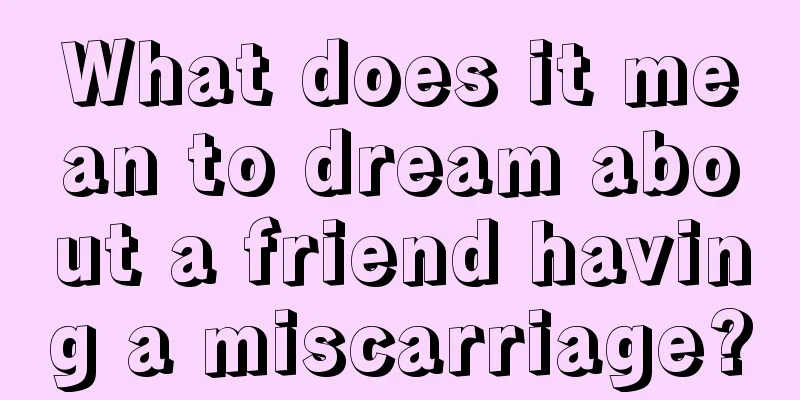 What does it mean to dream about a friend having a miscarriage?